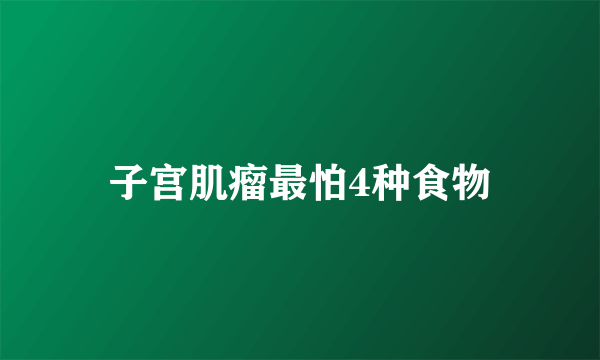 子宫肌瘤最怕4种食物